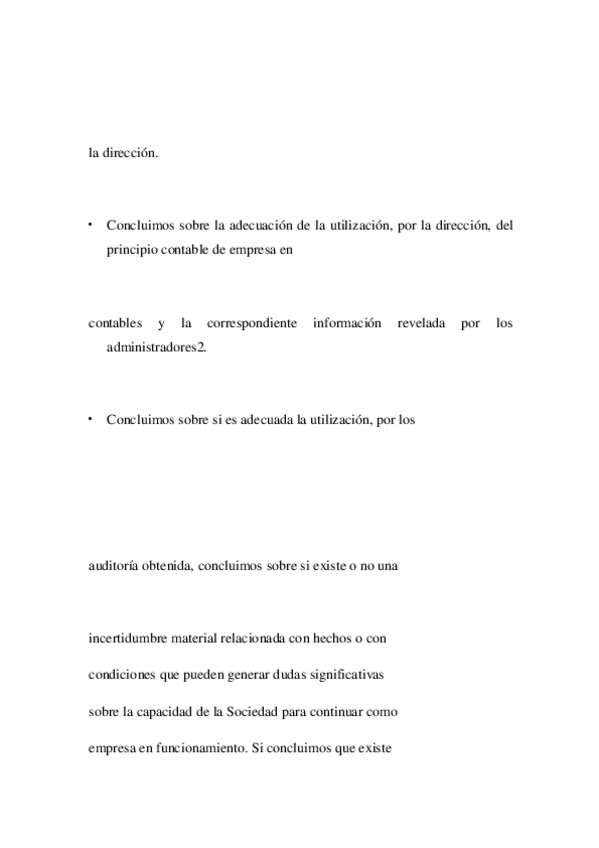 la dirección.

• Concluimos sobre la adecuación de la utilización, por la dirección, del principio contable de empresa en

contables y la correspondiente información revelada por los administradores2.

• Concluimos sobre si es adecuada la utilización, por los

auditoría obtenida, concluimos sobre si existe o no una

incertidumbre material relacionada con hechos o con

condiciones que pueden generar dudas significativas

sobre la capacidad de la Sociedad para continuar como

empresa en funcionamiento. Si concluimos que existe